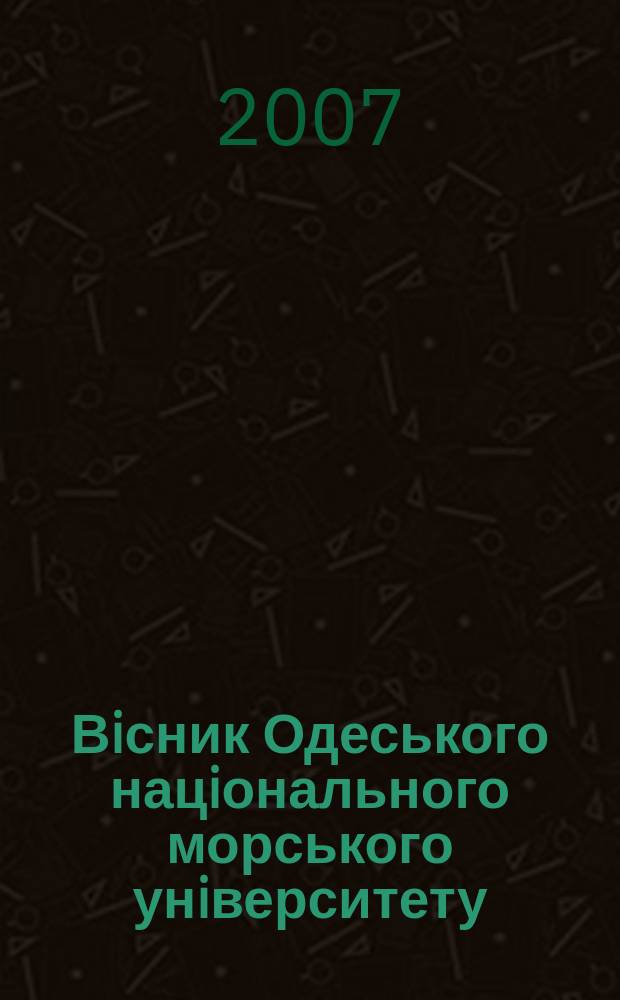 2007

Вісник Одеського національного морського університету